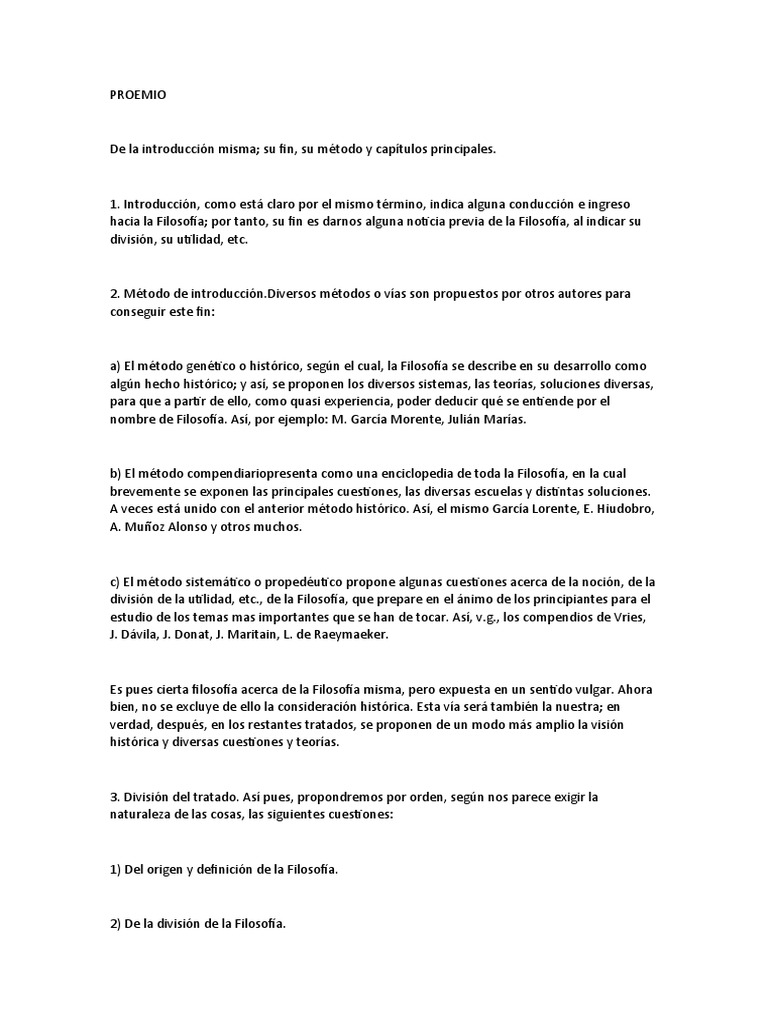 PROEMIO

De la introducción misma; su fin, su método y capítulos principales.

1. Introducción, como está claro por el mismo término, indica alguna conducción e ingreso hacia la Filosofía; por tanto, su fin es darnos alguna noticia previa de la Filosofía, al indicar su división, su utilidad, etc.

2. Método de introducción.Diversos métodos o vías son propuestos por otros autores para conseguir este fin:

a) El método genético o histórico, según el cual, la Filosofía se describe en su desarrollo como algún hecho histórico; y así, se proponen los diversos sistemas, las teorías, soluciones diversas, para que a partir de ello, como quasi experiencia, poder deducir qué se entiende por el nombre de Filosofía. Así, por ejemplo: M. García Morente, Julián Marías.

b) El método compendiariopresenta como una enciclopedia de toda la Filosofía, en la cual brevemente se exponen las principales cuestiones, las diversas escuelas y distintas soluciones. A veces está unido con el anterior método histórico. Así, el mismo García Lorente, E. Hiudobro, A. Muñoz Alonso y otros muchos.

c) El método sistemático o propedéutico propone algunas cuestiones acerca de la noción, de la división de la utilidad, etc., de la Filosofía, que prepare en el ánimo de los principiantes para el estudio de los temas mas importantes que se han de tocar. Así, v.g., los compendios de Vries, J. Dávila, J. Donat, J. Maritain, L. de Raeymaeker.

Es pues cierta filosofía acerca de la Filosofía misma, pero expuesta en un sentido vulgar. Ahora bien, no se excluye de ello la consideración histórica. Esta vía será también la nuestra; en verdad, después, en los restantes tratados, se proponen de un modo más amplio la visión histórica y diversas cuestiones y teorías.

3. División del tratado. Así pues, propondremos por orden, según nos parece exigir la naturaleza de las cosas, las siguientes cuestiones:

1) Del origen y definición de la Filosofía.

2) De la división de la Filosofía.